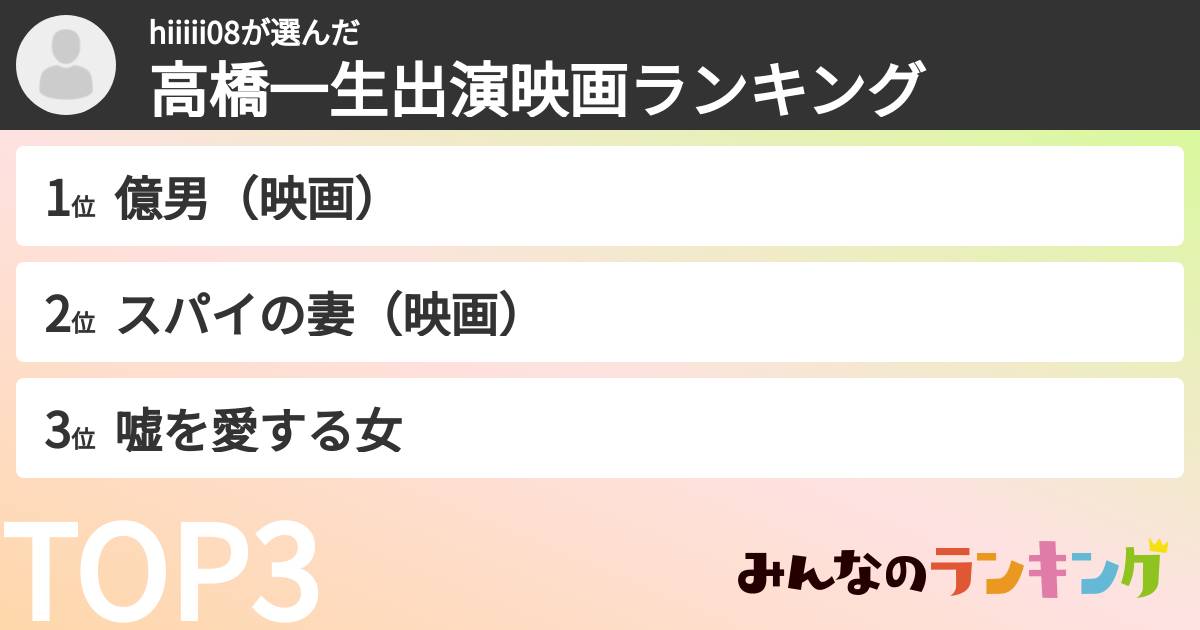 hiiiii08が選んだ
高橋一生出演映画ランキング

1位 億男（映画）

2位 スパイの妻（映画）

3位 嘘を愛する女

TOP3

みんなのランキング